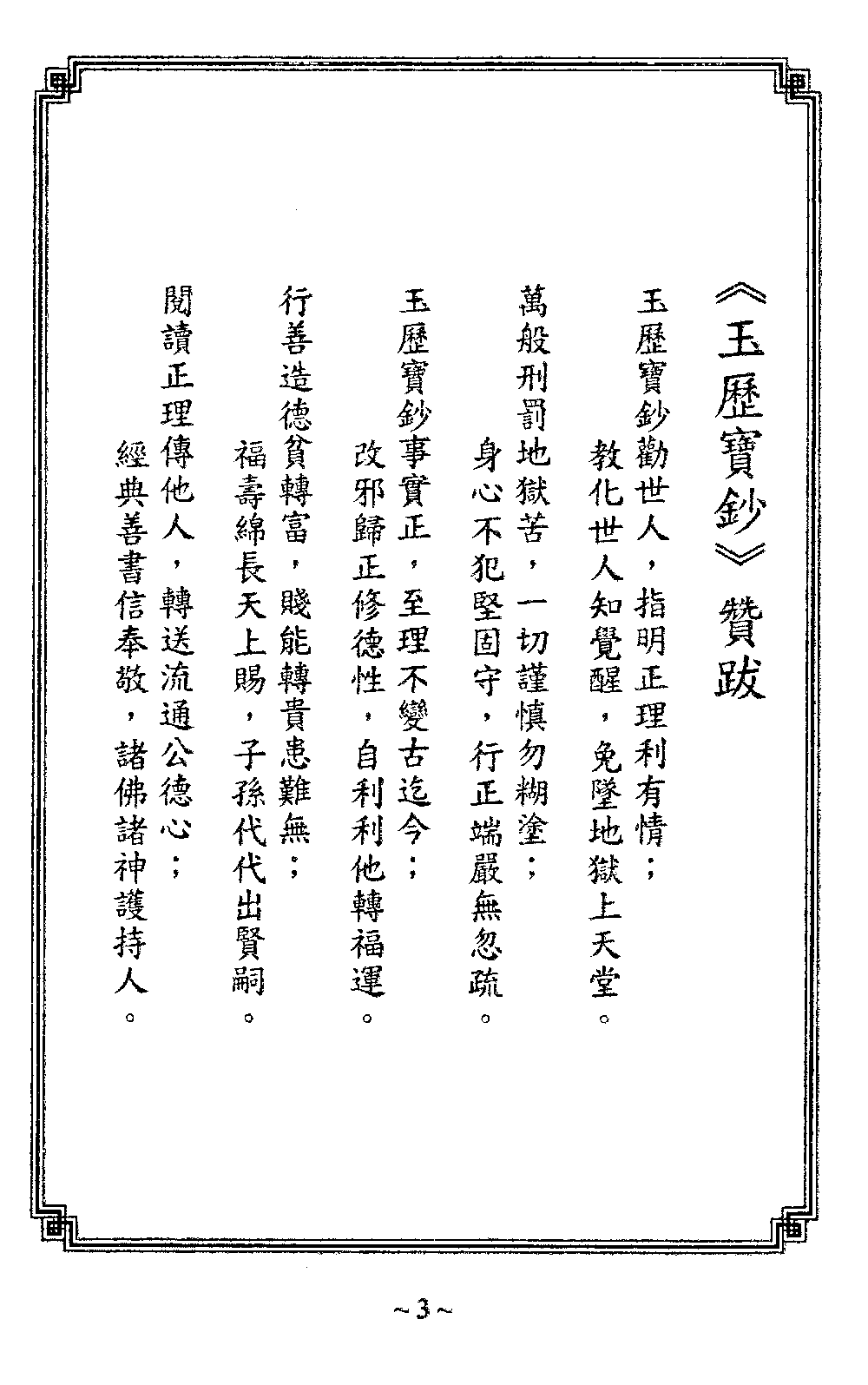 《玉歷寶鈔》贊跋

玉歷寶鈔勸世人，指明正理利有情；
教化世人知覺醒，免墜地獄上天堂。

萬般刑罰地獄苦，一切謹慎勿糊塗；
身心不犯堅固守，行正端嚴無忽疏。

玉歷寶鈔事實正，至理不變古迄今；
改邪歸正修德性，自利利他轉福運。

行善造德貧轉富，賤能轉貴患難無；
福壽綿長天上賜，子孫代代出賢嗣。

閱讀正理傳他人，轉送流通公德心；
經典善書信奉敬，諸佛諸神護持人。

~3~